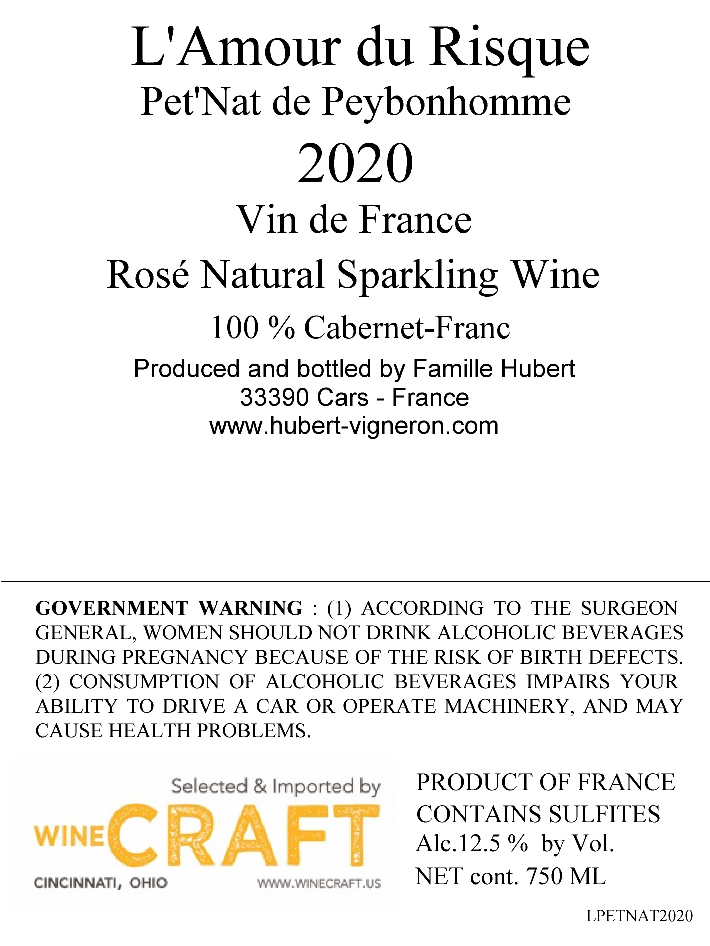 L'Amour du Risque
Pet'Nat de Peybonhomme
2020
Vin de France
Rosé Natural Sparkling Wine
100 % Cabernet-Franc
Produced and bottled by Famille Hubert
33390 Cars - France
www.hubert-vigneron.com

GOVERNMENT WARNING : (1) ACCORDING TO THE SURGEON GENERAL, WOMEN SHOULD NOT DRINK ALCOHOLIC BEVERAGES DURING PREGNANCY BECAUSE OF THE RISK OF BIRTH DEFECTS. (2) CONSUMPTION OF ALCOHOLIC BEVERAGES IMPAIRS YOUR ABILITY TO DRIVE A CAR OR OPERATE MACHINERY, AND MAY CAUSE HEALTH PROBLEMS.

Selected & Imported by
WINE CRAFT
CINCINNATI, OHIO
WWW.WINECRAFT.US

PRODUCT OF FRANCE
CONTAINS SULFITES
Alc.12.5 % by Vol.
NET cont. 750 ML

LPETNAT2020